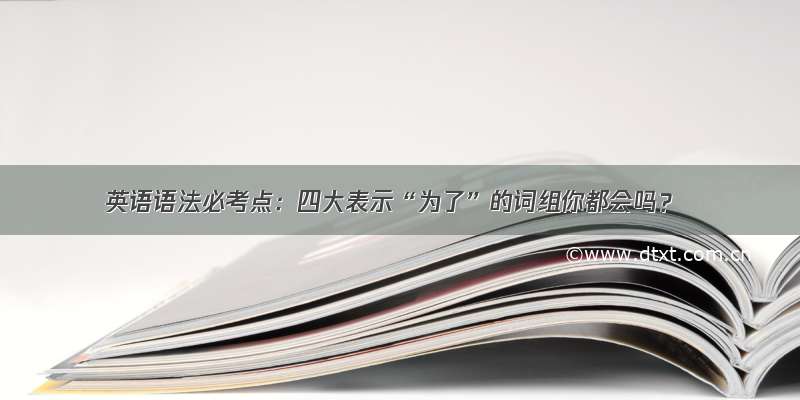 英语语法必考点：四大表示“为了”的词组你都会吗？

©www.dtxt.com.cn